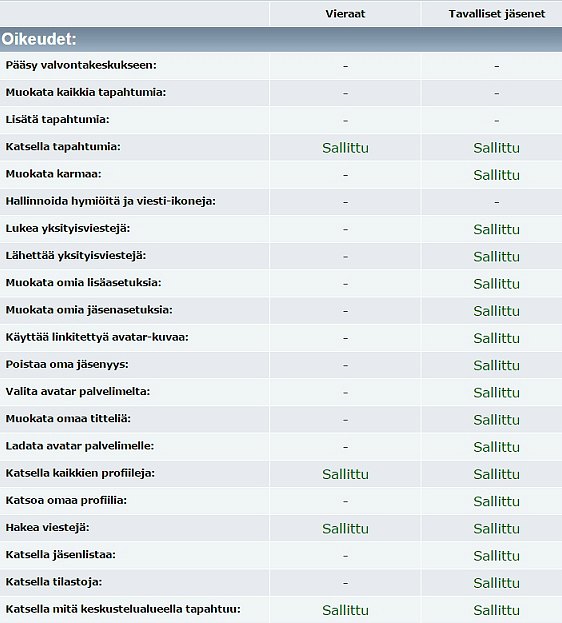 | | Vieraat | Tavalliset jäsenet |
|---|---|---|
| **Oikeudet:** | | |
| Pääsy valvontakeskukseen: | - | - |
| Muokata kaikkia tapahtumia: | - | - |
| Lisätä tapahtumia: | - | - |
| Katsella tapahtumia: | Sallittu | Sallittu |
| Muokata karmaa: | - | Sallittu |
| Hallinnoida hymiöitä ja viesti-ikoneja: | - | - |
| Lukea yksityisviestejä: | - | Sallittu |
| Lähettää yksityisviestejä: | - | Sallittu |
| Muokata omia lisäasetuksia: | - | Sallittu |
| Muokata omia jäsenasetuksia: | - | Sallittu |
| Käyttää linkitettyä avatar-kuvaa: | - | Sallittu |
| Poistaa oma jäsenyys: | - | Sallittu |
| Valita avatar palvelimelta: | - | Sallittu |
| Muokata omaa titteliä: | - | Sallittu |
| Ladata avatar palvelimelle: | - | Sallittu |
| Katsella kaikkien profiileja: | Sallittu | Sallittu |
| Katsoa omaa profiilia: | - | Sallittu |
| Hakea viestejä: | Sallittu | Sallittu |
| Katsella jäsenlistaa: | - | Sallittu |
| Katsella tilastoja: | - | Sallittu |
| Katsella mitä keskustelualueella tapahtuu: | Sallittu | Sallittu |